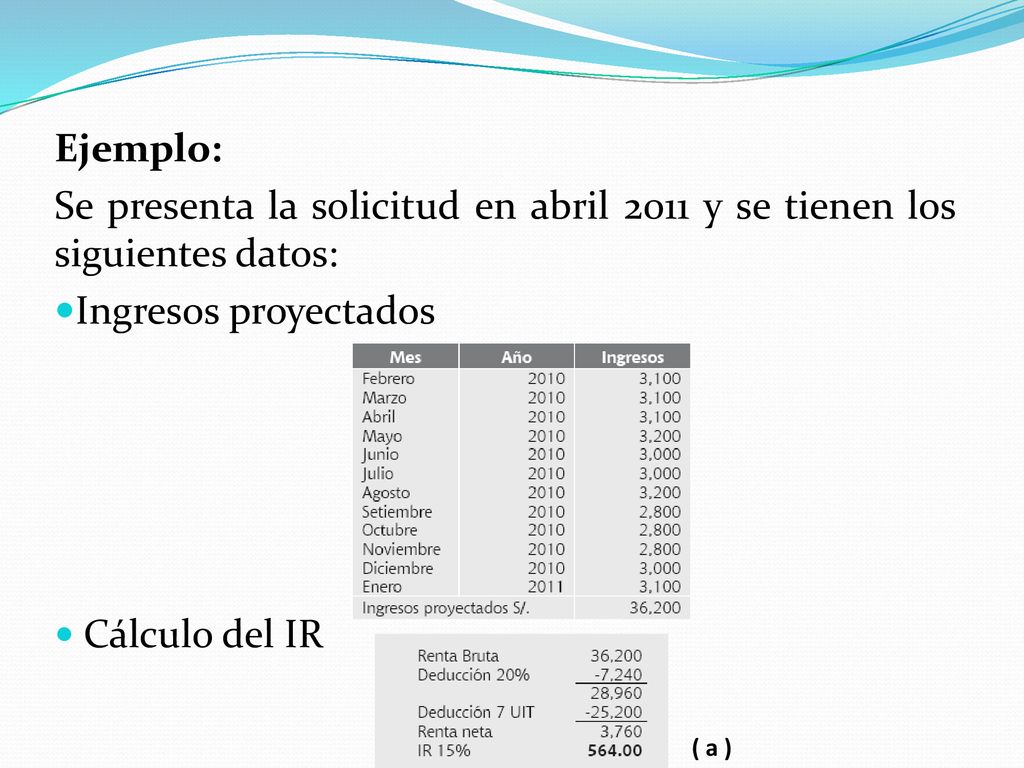 Ejemplo:

Se presenta la solicitud en abril 2011 y se tienen los siguientes datos:

Ingresos proyectados

| Mes | Año | Ingresos |
|---|---|---|
| Febrero | 2010 | 3,100 |
| Marzo | 2010 | 3,100 |
| Abril | 2010 | 3,100 |
| Mayo | 2010 | 3,200 |
| Junio | 2010 | 3,000 |
| Julio | 2010 | 3,000 |
| Agosto | 2010 | 3,200 |
| Setiembre | 2010 | 2,800 |
| Octubre | 2010 | 2,800 |
| Noviembre | 2010 | 2,800 |
| Diciembre | 2010 | 3,000 |
| Enero | 2011 | 3,100 |
| Ingresos proyectados S/. | | 36,200 |

Cálculo del IR

| | |
|---|---|
| Renta Bruta | 36,200 |
| Deducción 20% | -7,240 |
| | 28,960 |
| Deducción 7 UIT | -25,200 |
| Renta neta | 3,760 |
| IR 15% | 564.00 |

( a )